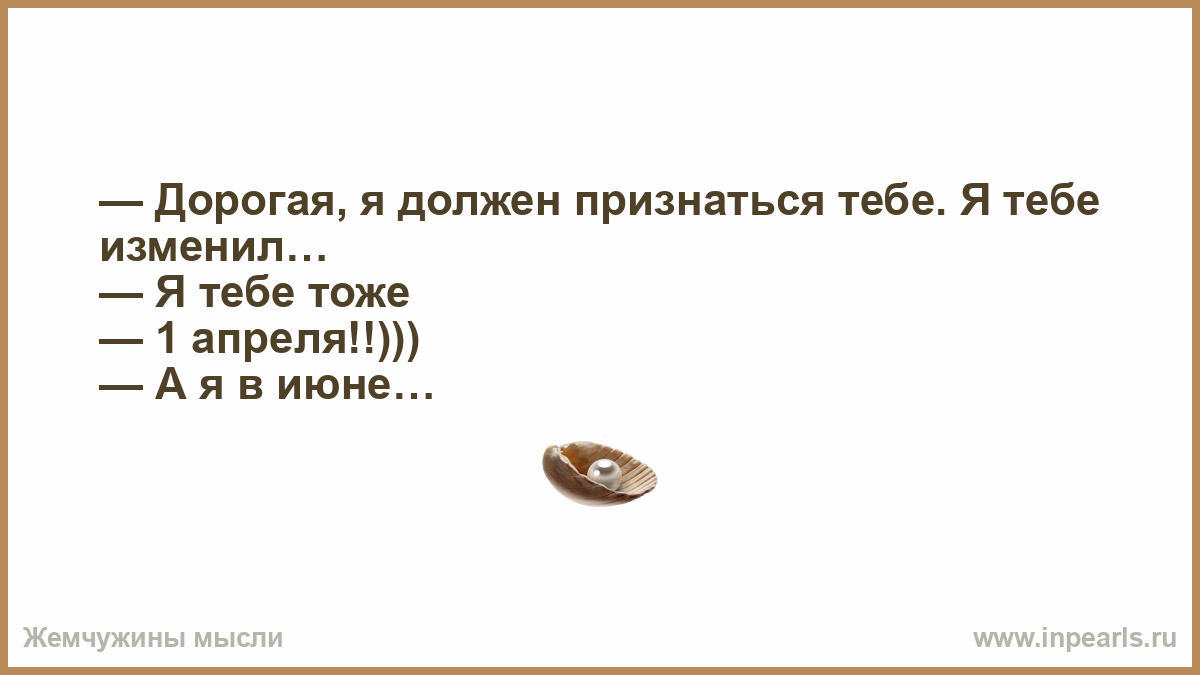 — Дорогая, я должен признаться тебе. Я тебе изменил…
— Я тебе тоже
— 1 апреля!!)))
— А я в июне…

Жемчужины мысли

www.inpearls.ru